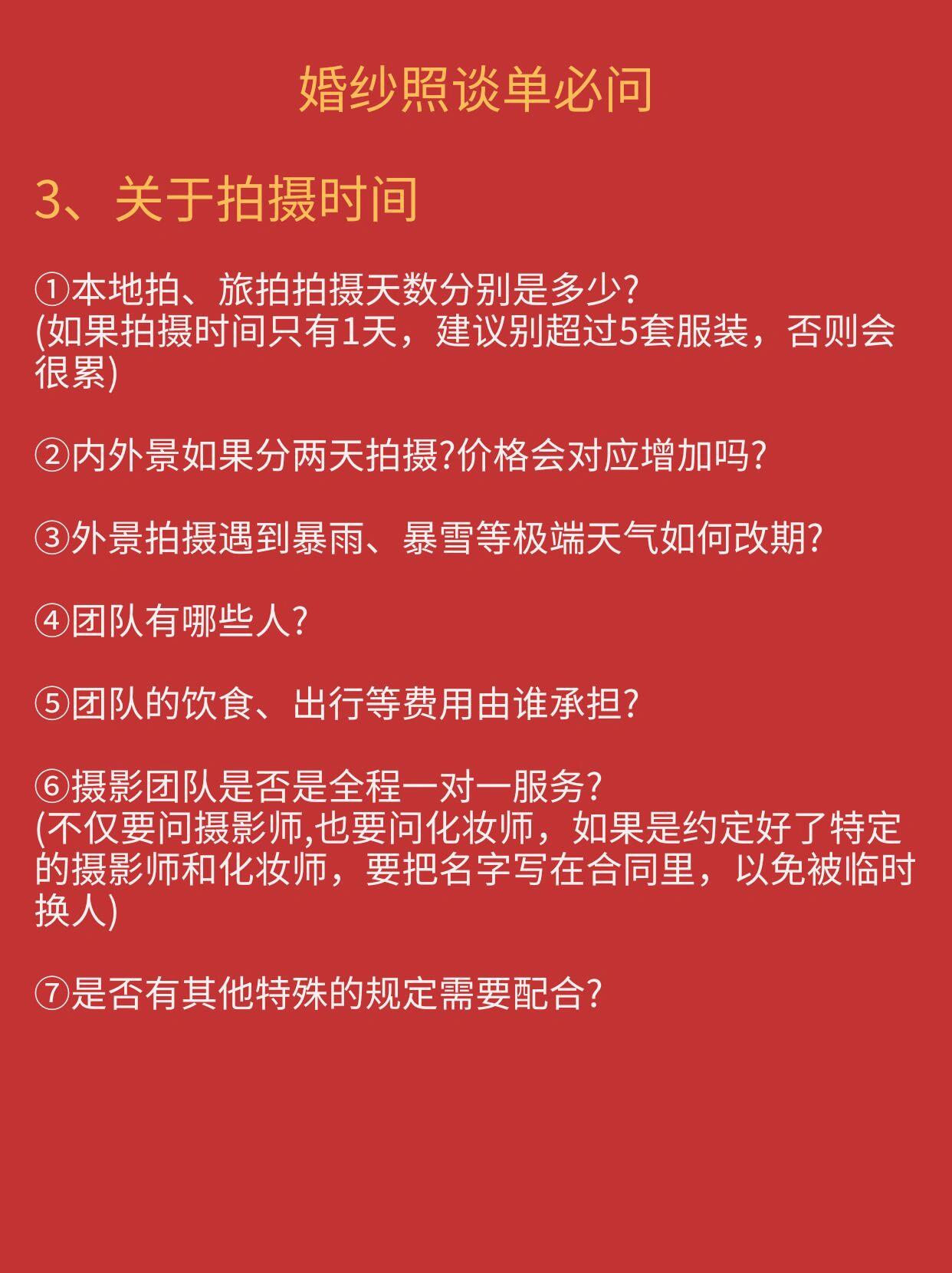 婚纱照谈单必问

3、关于拍摄时间

①本地拍、旅拍拍摄天数分别是多少?
(如果拍摄时间只有1天，建议别超过5套服装，否则会很累)

②内外景如果分两天拍摄?价格会对应增加吗?

③外景拍摄遇到暴雨、暴雪等极端天气如何改期?

④团队有哪些人?

⑤团队的饮食、出行等费用由谁承担?

⑥摄影团队是否是全程一对一服务?
(不仅要问摄影师,也要问化妆师，如果是约定好了特定的摄影师和化妆师，要把名字写在合同里，以免被临时换人)

⑦是否有其他特殊的规定需要配合?